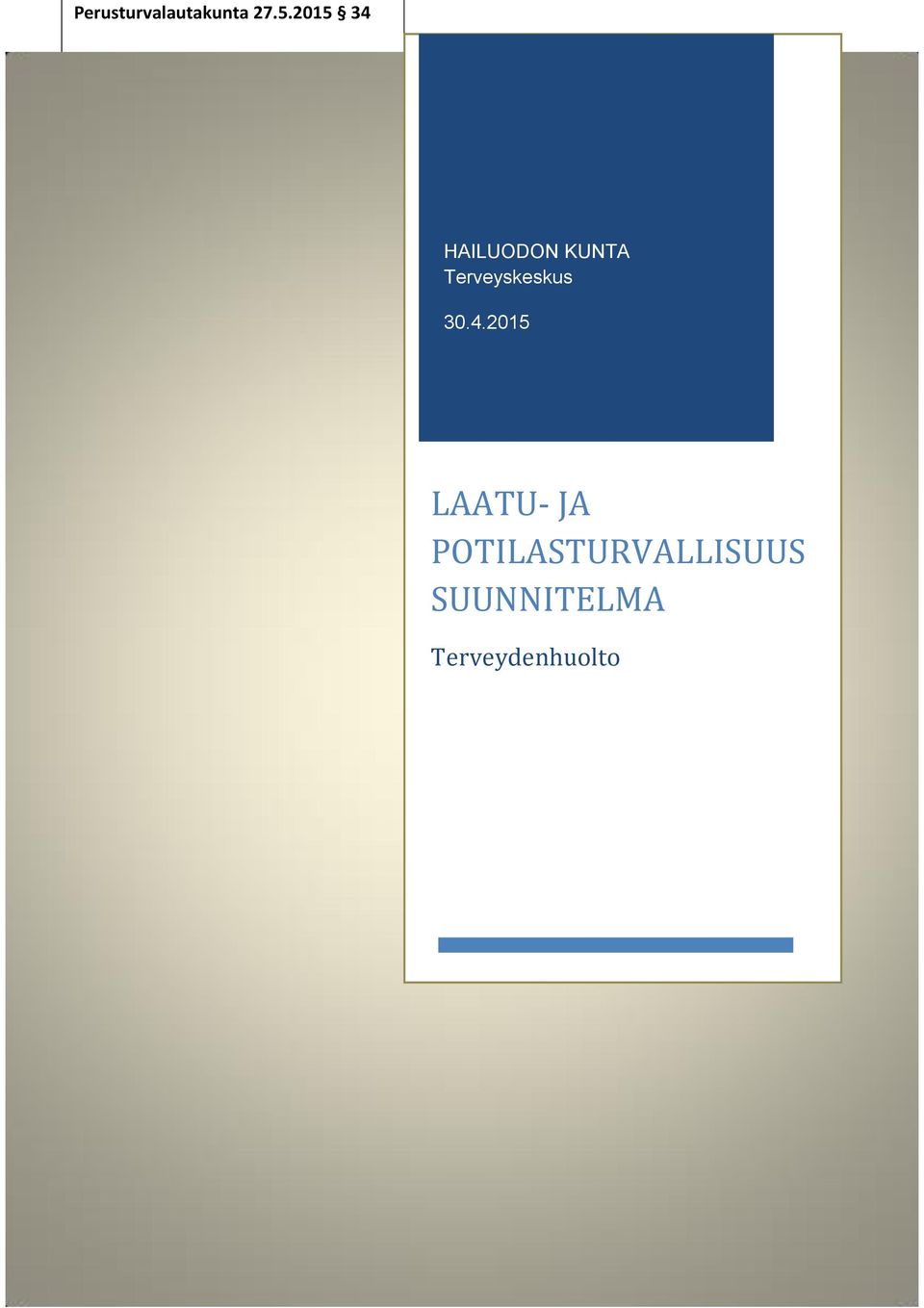 Perusturvalautakunta 27.5.2015 § 34

HAILUODON KUNTA
Terveyskeskus

30.4.2015

LAATU- JA POTILASTURVALLISUUS SUUNNITELMA

Terveydenhuolto